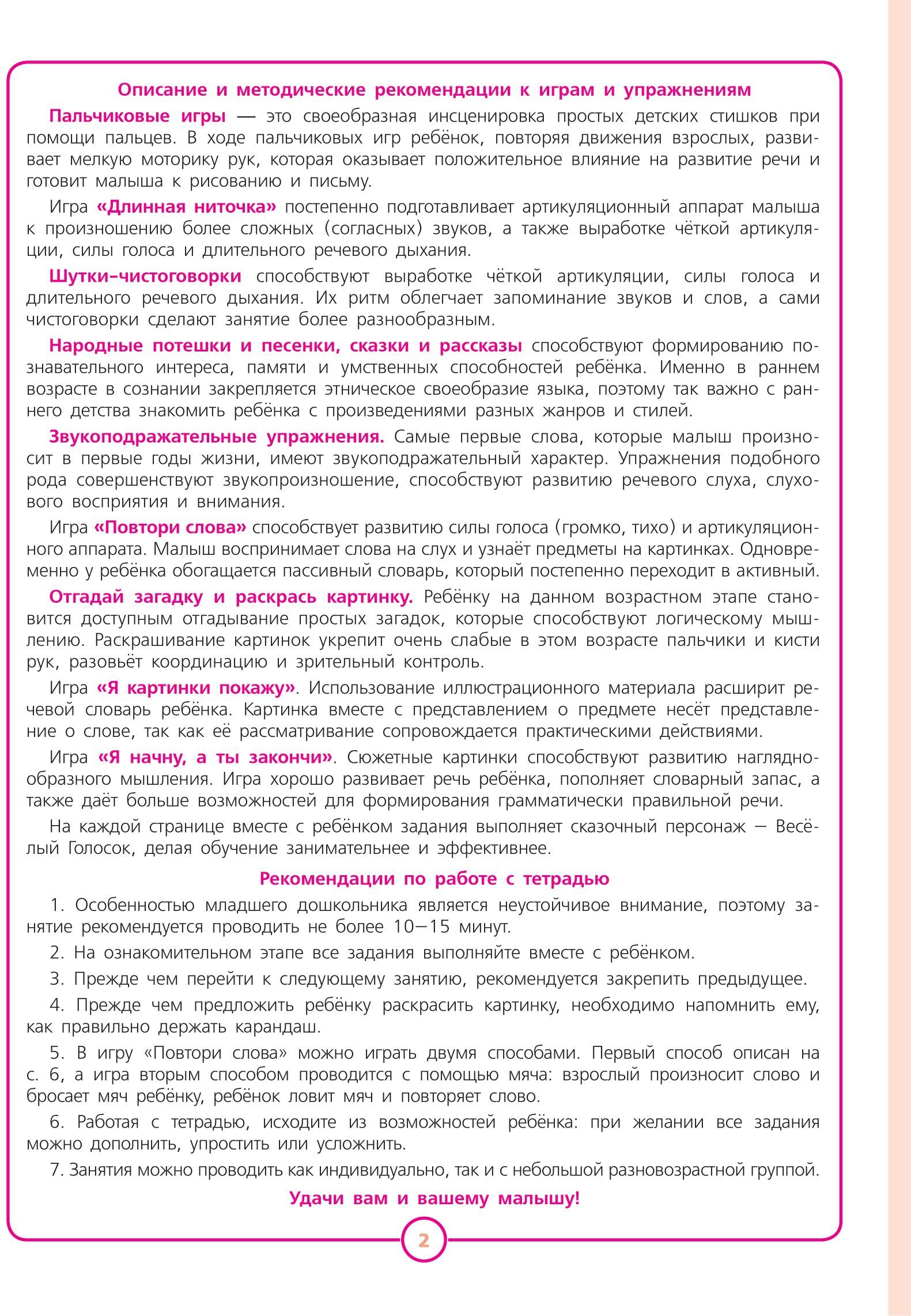 Описание и методические рекомендации к играм и упражнениям

Пальчиковые игры — это своеобразная инсценировка простых детских стишков при помощи пальцев. В ходе пальчиковых игр ребёнок, повторяя движения взрослых, развивает мелкую моторику рук, которая оказывает положительное влияние на развитие речи и готовит малыша к рисованию и письму.

Игра «Длинная ниточка» постепенно подготавливает артикуляционный аппарат малыша к произношению более сложных (согласных) звуков, а также выработке чёткой артикуляции, силы голоса и длительного речевого дыхания.

Шутки-чистоговорки способствуют выработке чёткой артикуляции, силы голоса и длительного речевого дыхания. Их ритм облегчает запоминание звуков и слов, а сами чистоговорки сделают занятие более разнообразным.

Народные потешки и песенки, сказки и рассказы способствуют формированию познавательного интереса, памяти и умственных способностей ребёнка. Именно в раннем возрасте в сознании закрепляется этническое своеобразие языка, поэтому так важно с раннего детства знакомить ребёнка с произведениями разных жанров и стилей.

Звукоподражательные упражнения. Самые первые слова, которые малыш произносит в первые годы жизни, имеют звукоподражательный характер. Упражнения подобного рода совершенствуют звукопроизношение, способствуют развитию речевого слуха, слухового восприятия и внимания.

Игра «Повтори слова» способствует развитию силы голоса (громко, тихо) и артикуляционного аппарата. Малыш воспринимает слова на слух и узнаёт предметы на картинках. Одновременно у ребёнка обогащается пассивный словарь, который постепенно переходит в активный.

Отгадай загадку и раскрась картинку. Ребёнку на данном возрастном этапе становится доступным отгадывание простых загадок, которые способствуют логическому мышлению. Раскрашивание картинок укрепит очень слабые в этом возрасте пальчики и кисти рук, разовьёт координацию и зрительный контроль.

Игра «Я картинки покажу». Использование иллюстрационного материала расширит речевой словарь ребёнка. Картинка вместе с представлением о предмете несёт представление о слове, так как её рассматривание сопровождается практическими действиями.

Игра «Я начну, а ты закончи». Сюжетные картинки способствуют развитию наглядно-образного мышления. Игра хорошо развивает речь ребёнка, пополняет словарный запас, а также даёт больше возможностей для формирования грамматически правильной речи.

На каждой странице вместе с ребёнком задания выполняет сказочный персонаж — Весёлый Голосок, делая обучение занимательнее и эффективнее.

Рекомендации по работе с тетрадью

1. Особенностью младшего дошкольника является неустойчивое внимание, поэтому занятие рекомендуется проводить не более 10—15 минут.

2. На ознакомительном этапе все задания выполняйте вместе с ребёнком.

3. Прежде чем перейти к следующему занятию, рекомендуется закрепить предыдущее.

4. Прежде чем предложить ребёнку раскрасить картинку, необходимо напомнить ему, как правильно держать карандаш.

5. В игру «Повтори слова» можно играть двумя способами. Первый способ описан на с. 6, а игра вторым способом проводится с помощью мяча: взрослый произносит слово и бросает мяч ребёнку, ребёнок ловит мяч и повторяет слово.

6. Работая с тетрадью, исходите из возможностей ребёнка: при желании все задания можно дополнить, упростить или усложнить.

7. Занятия можно проводить как индивидуально, так и с небольшой разновозрастной группой.

Удачи вам и вашему малышу!

2